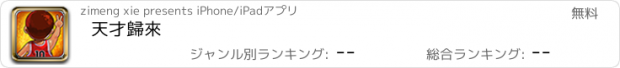 zimeng xie presents iPhone/iPadアプリ
無料
天才歸來
ジャンル別ランキング: --
総合ランキング: --